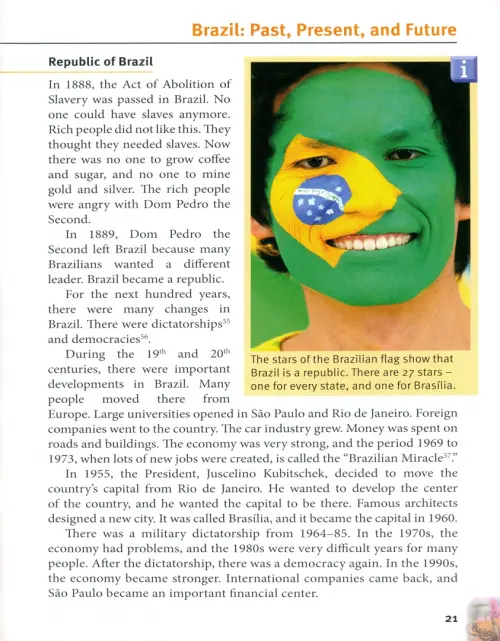 Brazil: Past, Present, and Future

Republic of Brazil

In 1888, the Act of Abolition of Slavery was passed in Brazil. No one could have slaves anymore. Rich people did not like this. They thought they needed slaves. Now there was no one to grow coffee and sugar, and no one to mine gold and silver. The rich people were angry with Dom Pedro the Second.

In 1889, Dom Pedro the Second left Brazil because many Brazilians wanted a different leader. Brazil became a republic.

For the next hundred years, there were many changes in Brazil. There were dictatorships$^{55}$ and democracies$^{56}$.

During the 19$^{th}$ and 20$^{th}$ centuries, there were important developments in Brazil. Many people moved there from Europe. Large universities opened in São Paulo and Rio de Janeiro. Foreign companies went to the country. The car industry grew. Money was spent on roads and buildings. The economy was very strong, and the period 1969 to 1973, when lots of new jobs were created, is called the "Brazilian Miracle$^{57}$."

In 1955, the President, Juscelino Kubitschek, decided to move the country's capital from Rio de Janeiro. He wanted to develop the center of the country, and he wanted the capital to be there. Famous architects designed a new city. It was called Brasília, and it became the capital in 1960.

There was a military dictatorship from 1964–85. In the 1970s, the economy had problems, and the 1980s were very difficult years for many people. After the dictatorship, there was a democracy again. In the 1990s, the economy became stronger. International companies came back, and São Paulo became an important financial center.

i

The stars of the Brazilian flag show that Brazil is a republic. There are 27 stars – one for every state, and one for Brasília.

21